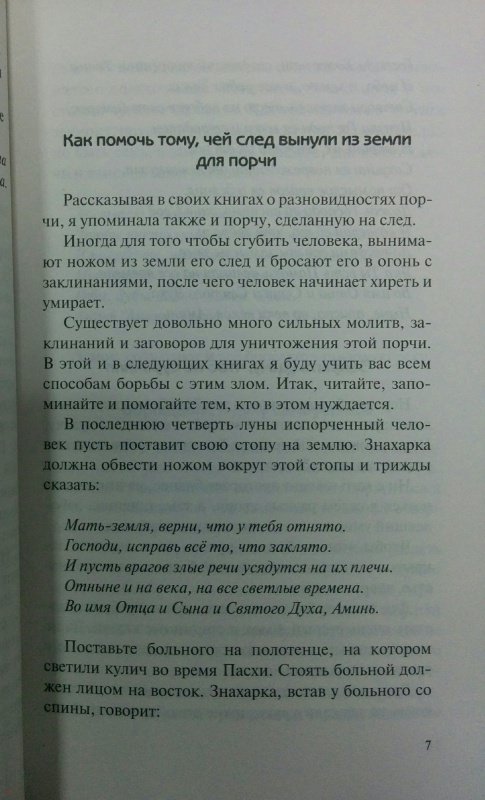 Как помочь тому, чей след вынули из земли для порчи

Рассказывая в своих книгах о разновидностях порчи, я упоминала также и порчу, сделанную на след.

Иногда для того чтобы сгубить человека, вынимают ножом из земли его след и бросают его в огонь с заклинаниями, после чего человек начинает хиреть и умирает.

Существует довольно много сильных молитв, заклинаний и заговоров для уничтожения этой порчи. В этой и в следующих книгах я буду учить вас всем способам борьбы с этим злом. Итак, читайте, запоминайте и помогайте тем, кто в этом нуждается.

В последнюю четверть луны испорченный человек пусть поставит свою стопу на землю. Знахарка должна обвести ножом вокруг этой стопы и трижды сказать:

Мать-земля, верни, что у тебя отнято.
Господи, исправь всё то, что заклято.
И пусть врагов злые речи усядутся на их плечи.
Отныне и на века, на все светлые времена.
Во имя Отца и Сына и Святого Духа, Аминь.

Поставьте больного на полотенце, на котором светили кулич во время Пасхи. Стоять больной должен лицом на восток. Знахарка, встав у больного со спины, говорит:

7